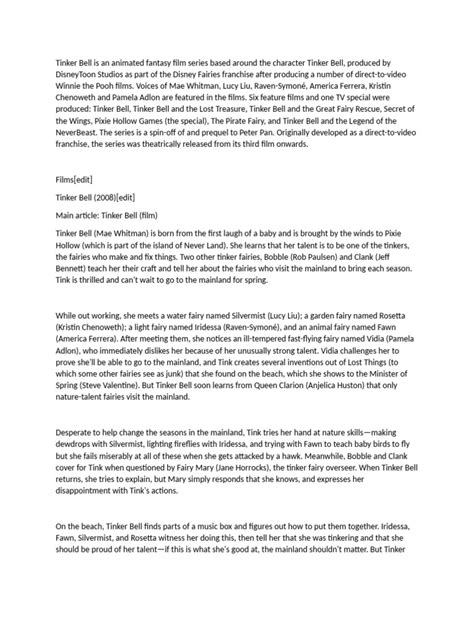 Tinker Bell is an animated fantasy film series based around the character Tinker Bell, produced by DisneyToon Studios as part of the Disney Fairies franchise after producing a number of direct-to-video Winnie the Pooh films. Voices of Mae Whitman, Lucy Liu, Raven-Symoné, America Ferrera, Kristin Chenoweth and Pamela Adlon are featured in the films. Six feature films and one TV special were produced: Tinker Bell, Tinker Bell and the Lost Treasure, Tinker Bell and the Great Fairy Rescue, Secret of the Wings, Pixie Hollow Games (the special), The Pirate Fairy, and Tinker Bell and the Legend of the NeverBeast. The series is a spin-off of and prequel to Peter Pan. Originally developed as a direct-to-video franchise, the series was theatrically released from its third film onwards.

Films[edit]

Tinker Bell (2008)[edit]

Main article: Tinker Bell (film)

Tinker Bell (Mae Whitman) is born from the first laugh of a baby and is brought by the winds to Pixie Hollow (which is part of the island of Never Land). She learns that her talent is to be one of the tinkers, the fairies who make and fix things. Two other tinker fairies, Bobble (Rob Paulsen) and Clank (Jeff Bennett) teach her their craft and tell her about the fairies who visit the mainland to bring each season. Tink is thrilled and can't wait to go to the mainland for spring.

While out working, she meets a water fairy named Silvermist (Lucy Liu); a garden fairy named Rosetta (Kristin Chenoweth); a light fairy named Iridessa (Raven-Symoné), and an animal fairy named Fawn (America Ferrera). After meeting them, she notices an ill-tempered fast-flying fairy named Vidia (Pamela Adlon), who immediately dislikes her because of her unusually strong talent. Vidia challenges her to prove she'll be able to go to the mainland, and Tink creates several inventions out of Lost Things (to which some other fairies see as junk) that she found on the beach, which she shows to the Minister of Spring (Steve Valentine). But Tinker Bell soon learns from Queen Clarion (Anjelica Huston) that only nature-talent fairies visit the mainland.

Desperate to help change the seasons in the mainland, Tink tries her hand at nature skills—making dewdrops with Silvermist, lighting fireflies with Iridessa, and trying with Fawn to teach baby birds to fly but she fails miserably at all of these when she gets attacked by a hawk. Meanwhile, Bobble and Clank cover for Tink when questioned by Fairy Mary (Jane Horrocks), the tinker fairy overseer. When Tinker Bell returns, she tries to explain, but Mary simply responds that she knows, and expresses her disappointment with Tink's actions.

On the beach, Tinker Bell finds parts of a music box and figures out how to put them together. Iridessa, Fawn, Silvermist, and Rosetta witness her doing this, then tell her that she was tinkering and that she should be proud of her talent—if this is what she's good at, the mainland shouldn't matter. But Tinker